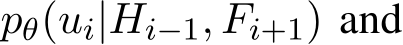 $p_\theta(u_i|H_{i-1}, F_{i+1})$ and